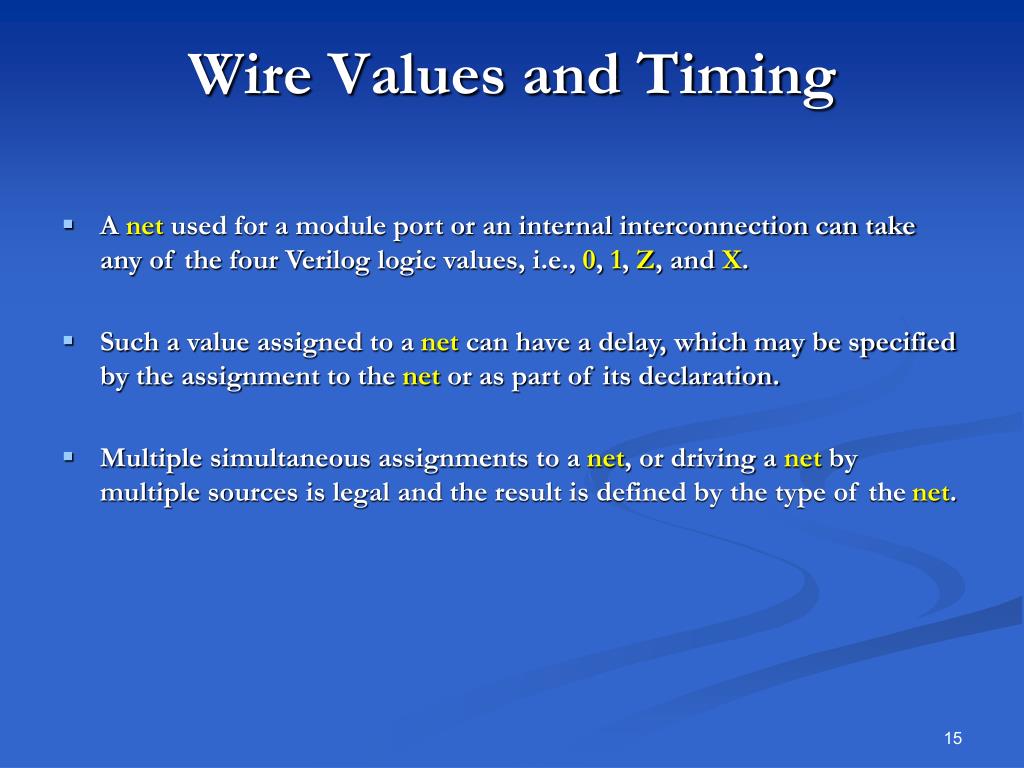 Wire Values and Timing

▪ A net used for a module port or an internal interconnection can take any of the four Verilog logic values, i.e., 0, 1, Z, and X.

▪ Such a value assigned to a net can have a delay, which may be specified by the assignment to the net or as part of its declaration.

▪ Multiple simultaneous assignments to a net, or driving a net by multiple sources is legal and the result is defined by the type of the net.

15